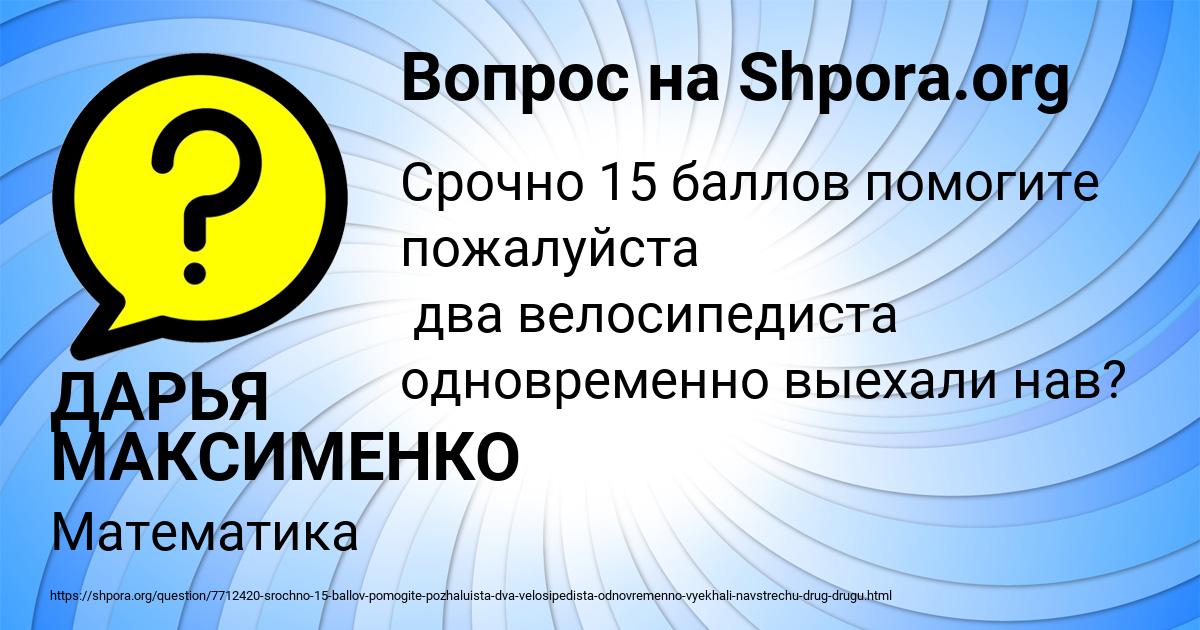 Вопрос на Shpora.org

Срочно 15 баллов помогите пожалуйста
два велосипедиста одновременно выехали нав?

ДАРЬЯ МАКСИМЕНКО

Математика

https://shpora.org/question/7712420-srochno-15-ballov-pomogite-pozhaluista-dva-velosipedista-odnovremenno-vyekhali-navstrechu-drug-drugu.html